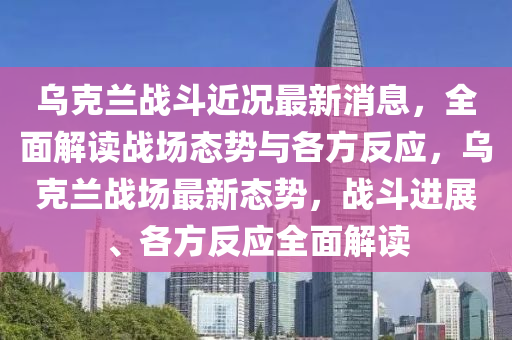 乌克兰战斗近况最新消息，全面解读战场态势与各方反应，乌克兰战场最新态势，战斗进展、各方反应全面解读